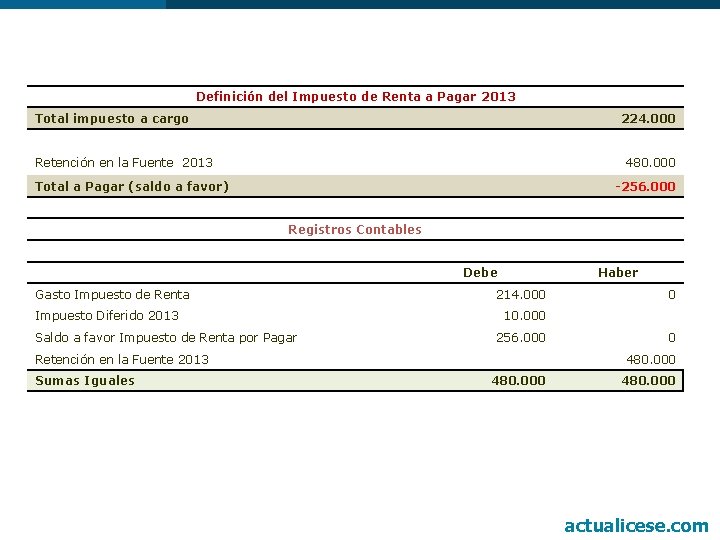 Definición del Impuesto de Renta a Pagar 2013

Total impuesto a cargo 224.000

Retención en la Fuente 2013 480.000

Total a Pagar (saldo a favor) -256.000

Registros Contables

|  | Debe | Haber |
|---|---|---|
| Gasto Impuesto de Renta | 214.000 | 0 |
| Impuesto Diferido 2013 | 10.000 |  |
| Saldo a favor Impuesto de Renta por Pagar | 256.000 | 0 |
| Retención en la Fuente 2013 |  | 480.000 |
| Sumas Iguales | 480.000 | 480.000 |

actualicese.com